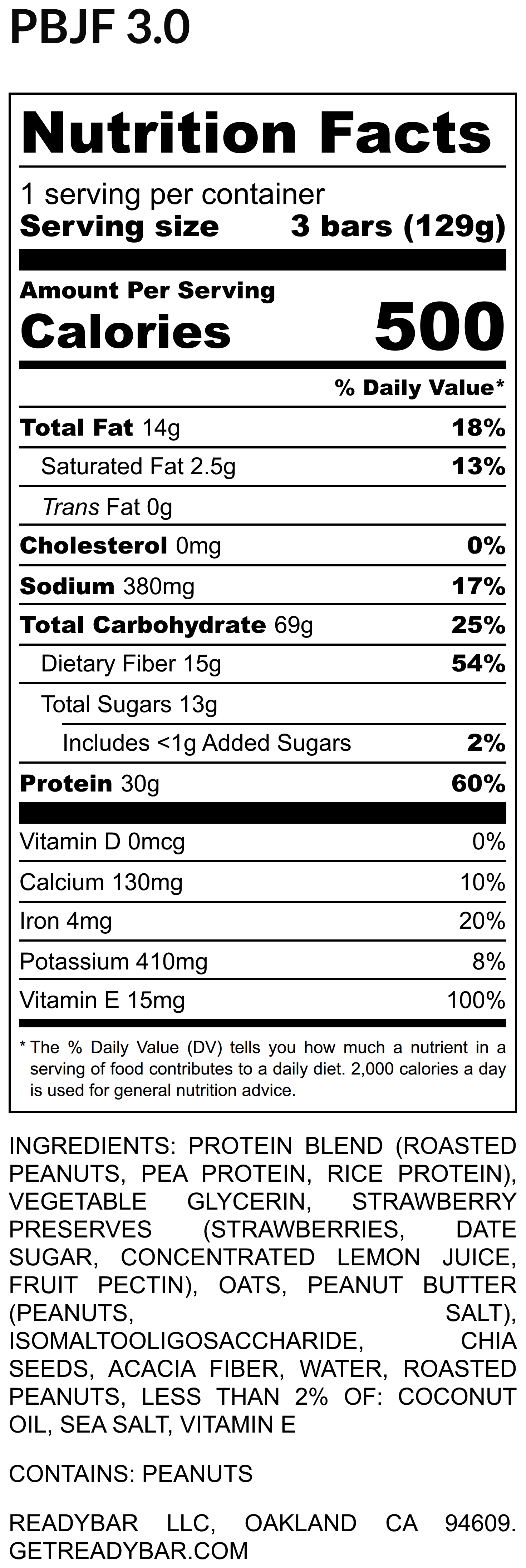 PBJF 3.0

Nutrition Facts

1 serving per container
Serving size 3 bars (129g)

Amount Per Serving
Calories 500

% Daily Value*

Total Fat 14g 18%
Saturated Fat 2.5g 13%
Trans Fat 0g
Cholesterol 0mg 0%
Sodium 380mg 17%
Total Carbohydrate 69g 25%
Dietary Fiber 15g 54%
Total Sugars 13g
Includes <1g Added Sugars 2%
Protein 30g 60%

Vitamin D 0mcg 0%
Calcium 130mg 10%
Iron 4mg 20%
Potassium 410mg 8%
Vitamin E 15mg 100%

* The % Daily Value (DV) tells you how much a nutrient in a serving of food contributes to a daily diet. 2,000 calories a day is used for general nutrition advice.

INGREDIENTS: PROTEIN BLEND (ROASTED PEANUTS, PEA PROTEIN, RICE PROTEIN), VEGETABLE GLYCERIN, STRAWBERRY PRESERVES (STRAWBERRIES, DATE SUGAR, CONCENTRATED LEMON JUICE, FRUIT PECTIN), OATS, PEANUT BUTTER (PEANUTS, SALT), ISOMALTOOLIGOSACCHARIDE, CHIA SEEDS, ACACIA FIBER, WATER, ROASTED PEANUTS, LESS THAN 2% OF: COCONUT OIL, SEA SALT, VITAMIN E

CONTAINS: PEANUTS

READYBAR LLC, OAKLAND CA 94609. GETREADYBAR.COM